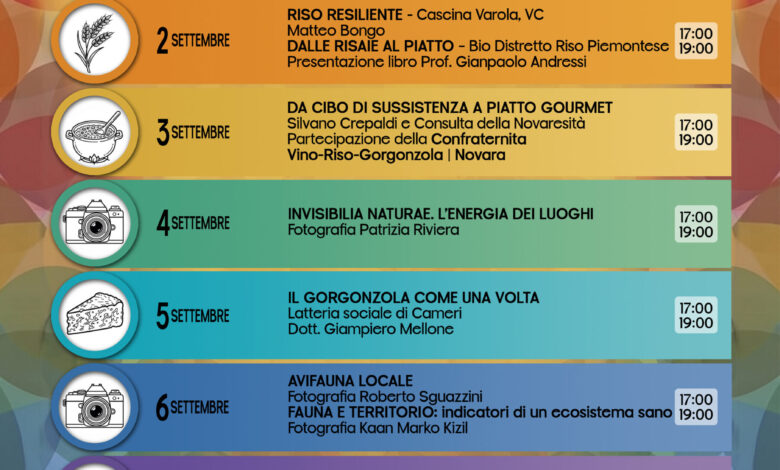 2 SETTEMBRE

RISO RESILIENTE - Cascina Varola, VC
Matteo Bongo
DALLE RISAIE AL PIATTO - Bio Distretto Riso Piemontese
Presentazione libro Prof. Gianpaolo Andressi

17:00
19:00

3 SETTEMBRE

DA CIBO DI SUSSISTENZA A PIATTO GOURMET
Silvano Crepaldi e Consulta della Novaresità
Partecipazione della Confraternita Vino-Riso-Gorgonzola | Novara

17:00
19:00

4 SETTEMBRE

INVISIBILIA NATURAE. L'ENERGIA DEI LUOGHI
Fotografia Patrizia Riviera

17:00
19:00

5 SETTEMBRE

IL GORGONZOLA COME UNA VOLTA
Latteria sociale di Cameri
Dott. Giampiero Mellone

17:00
19:00

6 SETTEMBRE

AVIFAUNA LOCALE
Fotografia Roberto Sguazzini
FAUNA E TERRITORIO: indicatori di un ecosistema sano
Fotografia Kaan Marko Kizil

17:00
19:00